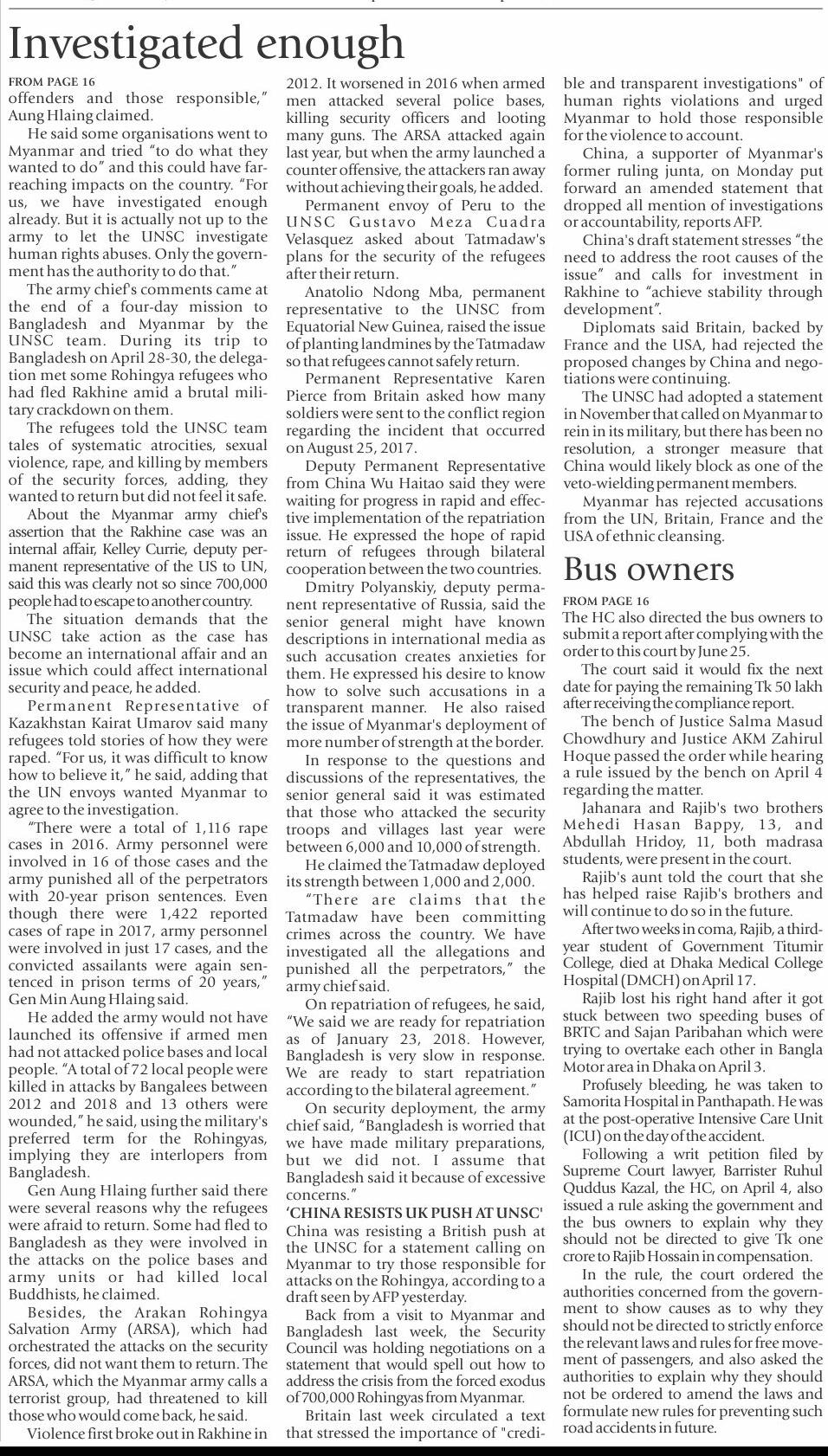 Investigated enough

FROM PAGE 16
offenders and those responsible," Aung Hlaing claimed.

He said some organisations went to Myanmar and tried "to do what they wanted to do" and this could have far-reaching impacts on the country. "For us, we have investigated enough already. But it is actually not up to the army to let the UNSC investigate human rights abuses. Only the government has the authority to do that."

The army chief's comments came at the end of a four-day mission to Bangladesh and Myanmar by the UNSC team. During its trip to Bangladesh on April 28-30, the delegation met some Rohingya refugees who had fled Rakhine amid a brutal military crackdown on them.

The refugees told the UNSC team tales of systematic atrocities, sexual violence, rape, and killing by members of the security forces, adding, they wanted to return but did not feel it safe.

About the Myanmar army chief's assertion that the Rakhine case was an internal affair, Kelley Currie, deputy permanent representative of the US to UN, said this was clearly not so since 700,000 people had to escape to another country.

The situation demands that the UNSC take action as the case has become an international affair and an issue which could affect international security and peace, he added.

Permanent Representative of Kazakhstan Kairat Umarov said many refugees told stories of how they were raped. "For us, it was difficult to know how to believe it," he said, adding that the UN envoys wanted Myanmar to agree to the investigation.

"There were a total of 1,116 rape cases in 2016. Army personnel were involved in 16 of those cases and the army punished all of the perpetrators with 20-year prison sentences. Even though there were 1,422 reported cases of rape in 2017, army personnel were involved in just 17 cases, and the convicted assailants were again sentenced in prison terms of 20 years," Gen Min Aung Hlaing said.

He added the army would not have launched its offensive if armed men had not attacked police bases and local people. "A total of 72 local people were killed in attacks by Bangalees between 2012 and 2018 and 13 others were wounded," he said, using the military's preferred term for the Rohingyas, implying they are interlopers from Bangladesh.

Gen Aung Hlaing further said there were several reasons why the refugees were afraid to return. Some had fled to Bangladesh as they were involved in the attacks on the police bases and army units or had killed local Buddhists, he claimed.

Besides, the Arakan Rohingya Salvation Army (ARSA), which had orchestrated the attacks on the security forces, did not want them to return. The ARSA, which the Myanmar army calls a terrorist group, had threatened to kill those who would come back, he said.

Violence first broke out in Rakhine in 2012. It worsened in 2016 when armed men attacked several police bases, killing security officers and looting many guns. The ARSA attacked again last year, but when the army launched a counter offensive, the attackers ran away without achieving their goals, he added.

Permanent envoy of Peru to the UNSC Gustavo Meza Cuadra Velasquez asked about Tatmadaw's plans for the security of the refugees after their return.

Anatolio Ndong Mba, permanent representative to the UNSC from Equatorial New Guinea, raised the issue of planting landmines by the Tatmadaw so that refugees cannot safely return.

Permanent Representative Karen Pierce from Britain asked how many soldiers were sent to the conflict region regarding the incident that occurred on August 25, 2017.

Deputy Permanent Representative from China Wu Haitao said they were waiting for progress in rapid and effective implementation of the repatriation issue. He expressed the hope of rapid return of refugees through bilateral cooperation between the two countries.

Dmitry Polyanskiy, deputy permanent representative of Russia, said the senior general might have known descriptions in international media as such accusation creates anxieties for them. He expressed his desire to know how to solve such accusations in a transparent manner. He also raised the issue of Myanmar's deployment of more number of strength at the border.

In response to the questions and discussions of the representatives, the senior general said it was estimated that those who attacked the security troops and villages last year were between 6,000 and 10,000 of strength.

He claimed the Tatmadaw deployed its strength between 1,000 and 2,000.

"There are claims that the Tatmadaw have been committing crimes across the country. We have investigated all the allegations and punished all the perpetrators," the army chief said.

On repatriation of refugees, he said, "We said we are ready for repatriation as of January 23, 2018. However, Bangladesh is very slow in response. We are ready to start repatriation according to the bilateral agreement."

On security deployment, the army chief said, "Bangladesh is worried that we have made military preparations, but we did not. I assume that Bangladesh said it because of excessive concerns."

'CHINA RESISTS UK PUSH AT UNSC'
China was resisting a British push at the UNSC for a statement calling on Myanmar to try those responsible for attacks on the Rohingya, according to a draft seen by AFP yesterday.

Back from a visit to Myanmar and Bangladesh last week, the Security Council was holding negotiations on a statement that would spell out how to address the crisis from the forced exodus of 700,000 Rohingyas from Myanmar.

Britain last week circulated a text that stressed the importance of "credible and transparent investigations" of human rights violations and urged Myanmar to hold those responsible for the violence to account.

China, a supporter of Myanmar's former ruling junta, on Monday put forward an amended statement that dropped all mention of investigations or accountability, reports AFP.

China's draft statement stresses "the need to address the root causes of the issue" and calls for investment in Rakhine to "achieve stability through development".

Diplomats said Britain, backed by France and the USA, had rejected the proposed changes by China and negotiations were continuing.

The UNSC had adopted a statement in November that called on Myanmar to rein in its military, but there has been no resolution, a stronger measure that China would likely block as one of the veto-wielding permanent members.

Myanmar has rejected accusations from the UN, Britain, France and the USA of ethnic cleansing.

Bus owners

FROM PAGE 16
The HC also directed the bus owners to submit a report after complying with the order to this court by June 25.

The court said it would fix the next date for paying the remaining Tk 50 lakh after receiving the compliance report.

The bench of Justice Salma Masud Chowdhury and Justice AKM Zahirul Hoque passed the order while hearing a rule issued by the bench on April 4 regarding the matter.

Jahanara and Rajib's two brothers Mehedi Hasan Bappy, 13, and Abdullah Hridoy, 11, both madrasa students, were present in the court.

Rajib's aunt told the court that she has helped raise Rajib's brothers and will continue to do so in the future.

After two weeks in coma, Rajib, a third-year student of Government Titumir College, died at Dhaka Medical College Hospital (DMCH) on April 17.

Rajib lost his right hand after it got stuck between two speeding buses of BRTC and Sajan Paribahan which were trying to overtake each other in Bangla Motor area in Dhaka on April 3.

Profusely bleeding, he was taken to Samorita Hospital in Panthapath. He was at the post-operative Intensive Care Unit (ICU) on the day of the accident.

Following a writ petition filed by Supreme Court lawyer, Barrister Ruhul Quddus Kazal, the HC, on April 4, also issued a rule asking the government and the bus owners to explain why they should not be directed to give Tk one crore to Rajib Hossain in compensation.

In the rule, the court ordered the authorities concerned from the government to show causes as to why they should not be directed to strictly enforce the relevant laws and rules for free movement of passengers, and also asked the authorities to explain why they should not be ordered to amend the laws and formulate new rules for preventing such road accidents in future.